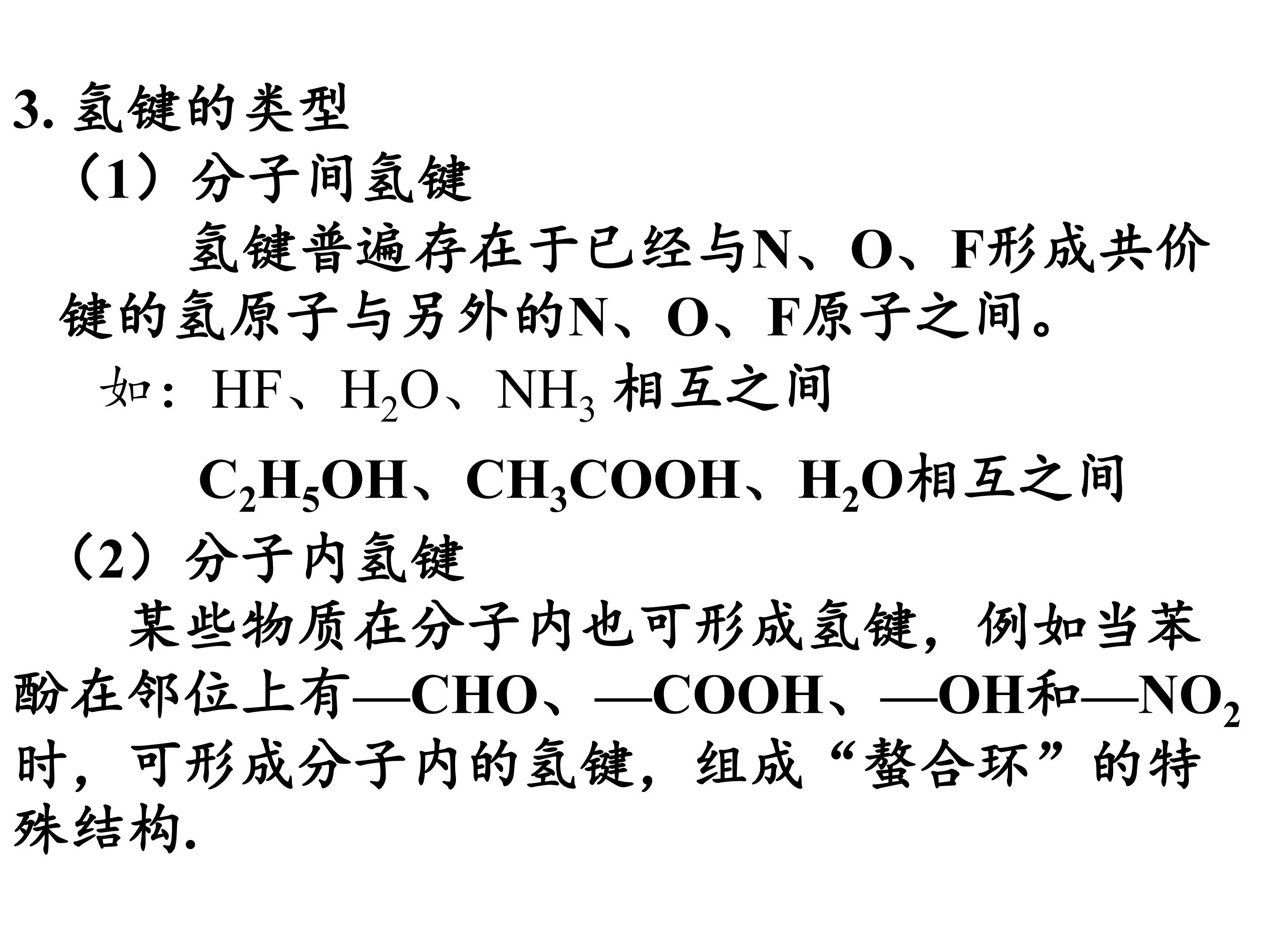 3.氢键的类型

（1）分子间氢键

氢键普遍存在于已经与N、O、F形成共价键的氢原子与另外的N、O、F原子之间。

如：HF、$H_2O$、$NH_3$相互之间

$C_2H_5OH$、$CH_3COOH$、$H_2O$相互之间

（2）分子内氢键

某些物质在分子内也可形成氢键，例如当苯酚在邻位上有—CHO、—COOH、—OH和—$NO_2$时，可形成分子内的氢键，组成“螯合环”的特殊结构.